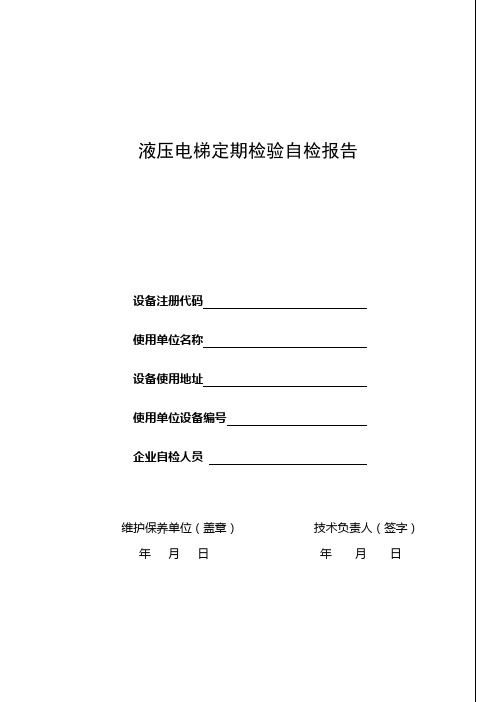 液压电梯定期检验自检报告

设备注册代码

使用单位名称

设备使用地址

使用单位设备编号

企业自检人员

维护保养单位（盖章）

年 月 日

技术负责人（签字）

年 月 日